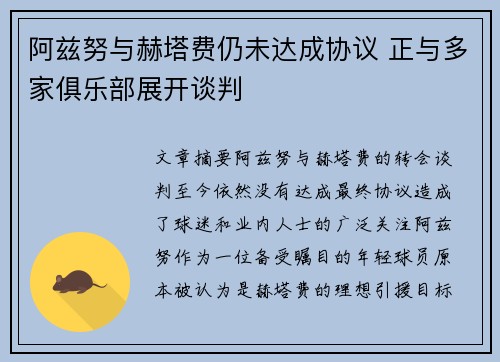 阿兹努与赫塔费仍未达成协议 正与多家俱乐部展开谈判

文章摘要阿兹努与赫塔费的转会谈判至今依然没有达成最终协议造成了球迷和业内人士的广泛关注阿兹努作为一位备受瞩目的年轻球员原本被认为是赫塔费的理想引援目标